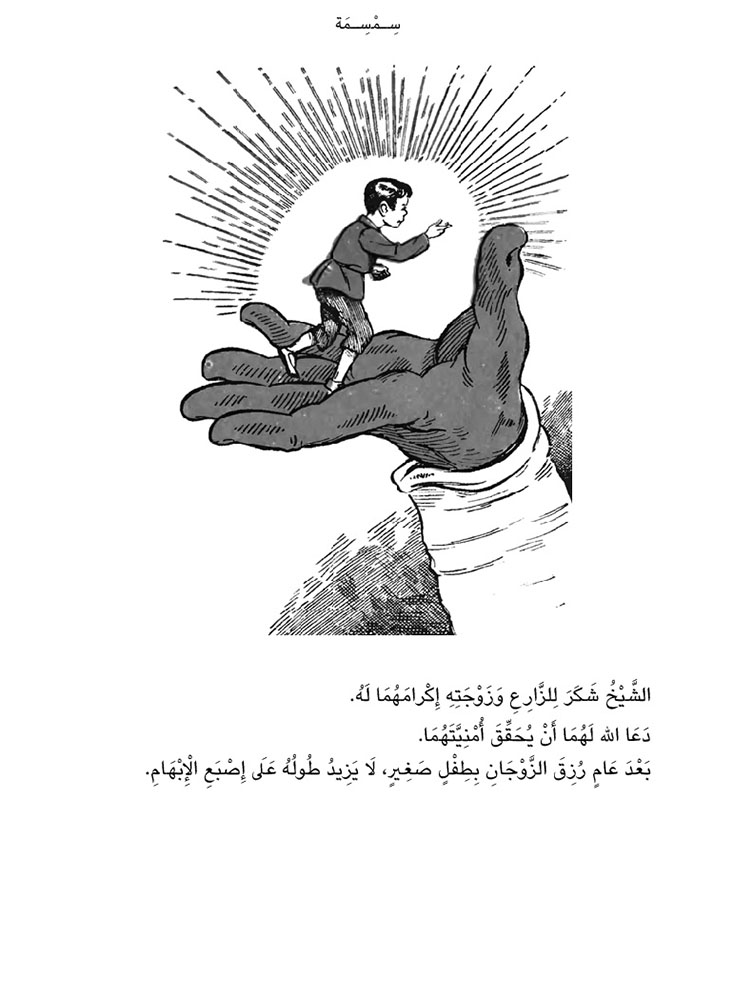 سِمْسِمَة

الشَّيْخُ شَكَرَ لِلزَّارِعِ وَزَوْجَتِهِ إِكْرَامَهُمَا لَهُ.
دَعَا اللهَ لَهُمَا أَنْ يُحَقِّقَ أُمْنِيَّتَهُمَا.
بَعْدَ عَامٍ رُزِقَ الزَّوْجَانِ بِطِفْلٍ صَغِيرٍ، لَا يَزِيدُ طُولُهُ عَلَى إِصْبَعِ الْإِبْهَامِ.